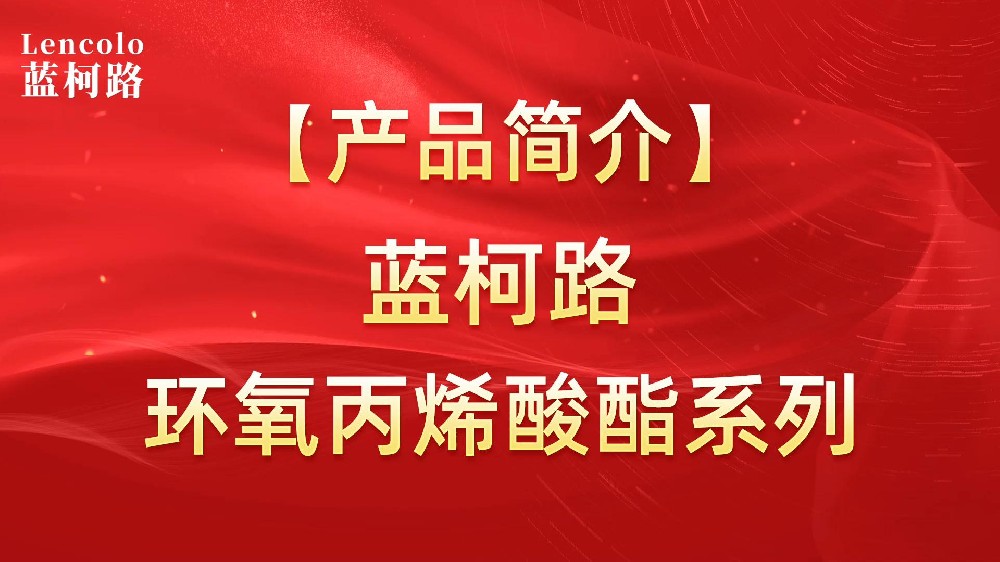 Lencolo
蓝柯路

【产品简介】
蓝柯路
环氧丙烯酸酯系列